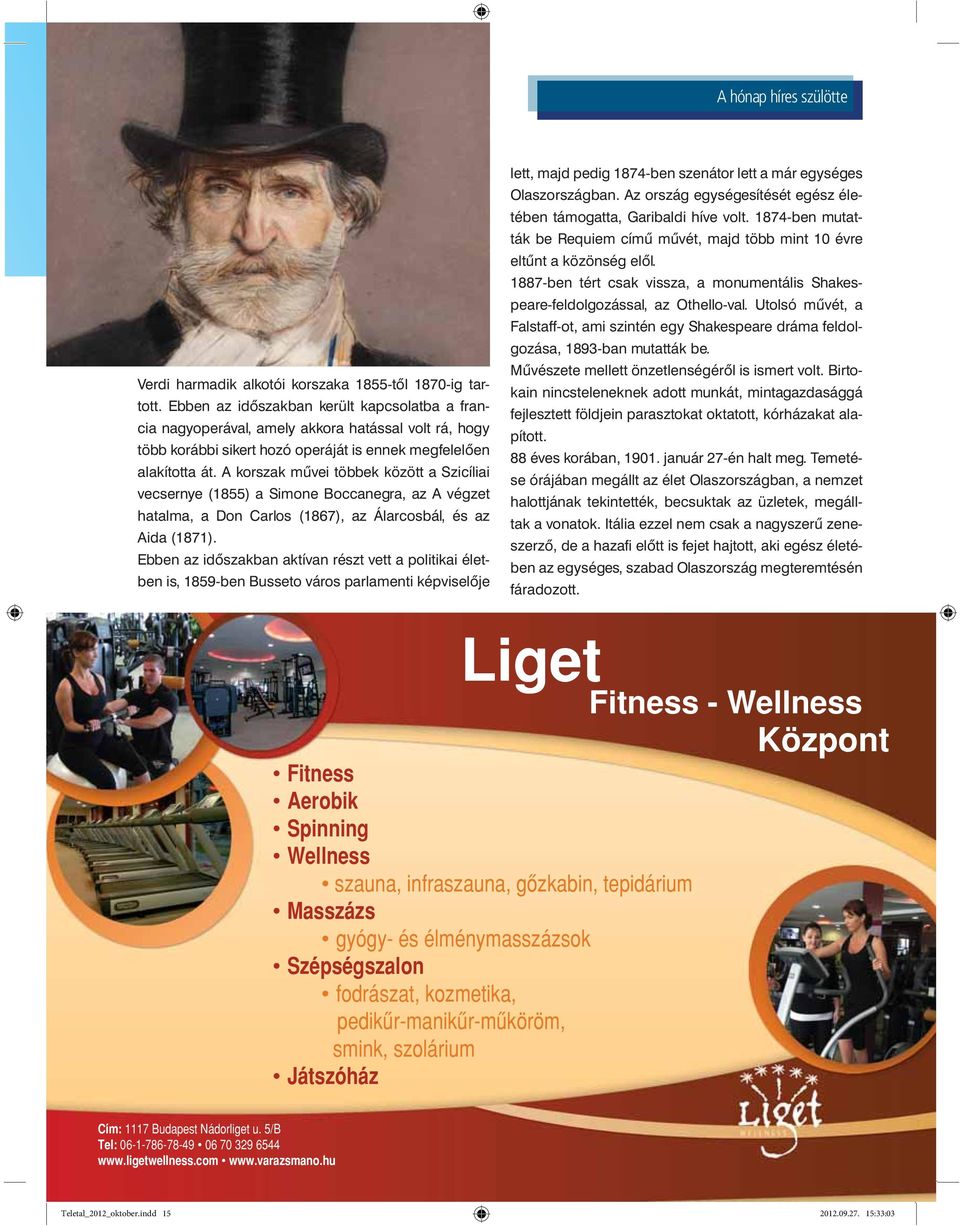 A hónap híres szülötte

Verdi harmadik alkotói korszaka 1855-től 1870-ig tartott. Ebben az időszakban került kapcsolatba a francia nagyoperával, amely akkora hatással volt rá, hogy több korábbi sikert hozó operáját is ennek megfelelően alakította át. A korszak művei többek között a Szicíliai vecsernye (1855) a Simone Boccanegra, az A végzet hatalma, a Don Carlos (1867), az Álarcosbál, és az Aida (1871).

Ebben az időszakban aktívan részt vett a politikai életben is, 1859-ben Busseto város parlamenti képviselője lett, majd pedig 1874-ben szenátor lett a már egységes Olaszországban. Az ország egységesítését egész életében támogatta, Garibaldi híve volt. 1874-ben mutatták be Requiem című művét, majd több mint 10 évre eltűnt a közönség elől.

1887-ben tért csak vissza, a monumentális Shakespeare-feldolgozással, az Othello-val. Utolsó művét, a Falstaff-ot, ami szintén egy Shakespeare dráma feldolgozása, 1893-ban mutatták be.

Művészete mellett önzetlenségéről is ismert volt. Birtokain nincsteleneknek adott munkát, mintagazdasággá fejlesztett földjein parasztokat oktatott, kórházakat alapított.

88 éves korában, 1901. január 27-én halt meg. Temetése órájában megállt az élet Olaszországban, a nemzet halottjának tekintették, becsuktak az üzletek, megálltak a vonatok. Itália ezzel nem csak a nagyszerű zeneszerző, de a hazafi előtt is fejet hajtott, aki egész életében az egységes, szabad Olaszország megteremtésén fáradozott.

Liget
Fitness - Wellness
Központ

• Fitness
• Aerobik
• Spinning
• Wellness
• szauna, infraszauna, gőzkabin, tepidárium
• Masszázs
• gyógy- és élménymasszázsok
• Szépségszalon
• fodrászat, kozmetika, pedikűr-manikűr-műköröm, smink, szolárium
• Játszóház

Liget
WELLNESS

Cím: 1117 Budapest Nádorliget u. 5/B
Tel: 06-1-786-78-49 • 06 70 329 6544
www.ligetwellness.com • www.varazsmano.hu

Teletal_2012_oktober.indd 15
2012.09.27. 15:33:03